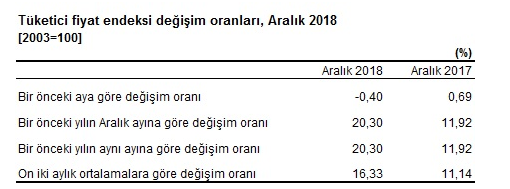 Tüketici fiyat endeksi değişim oranları, Aralık 2018
[2003=100]

(%)

| | Aralık 2018 | Aralık 2017 |
|---|---|---|
| Bir önceki aya göre değişim oranı | -0,40 | 0,69 |
| Bir önceki yılın Aralık ayına göre değişim oranı | 20,30 | 11,92 |
| Bir önceki yılın aynı ayına göre değişim oranı | 20,30 | 11,92 |
| On iki aylık ortalamalara göre değişim oranı | 16,33 | 11,14 |